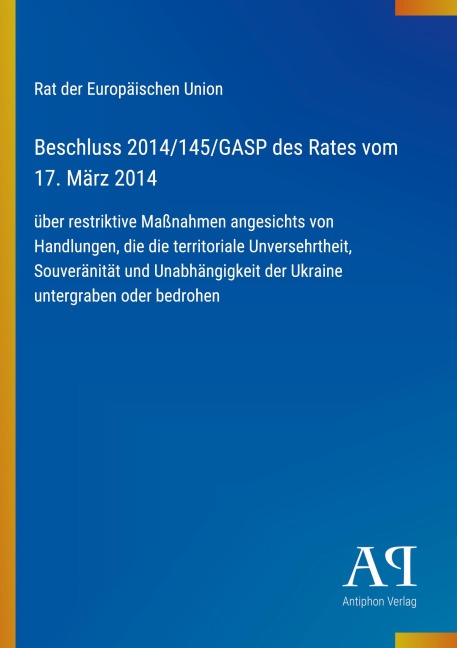 Rat der Europäischen Union

Beschluss 2014/145/GASP des Rates vom 17. März 2014

über restriktive Maßnahmen angesichts von Handlungen, die die territoriale Unversehrtheit, Souveränität und Unabhängigkeit der Ukraine untergraben oder bedrohen

AP

Antiphon Verlag